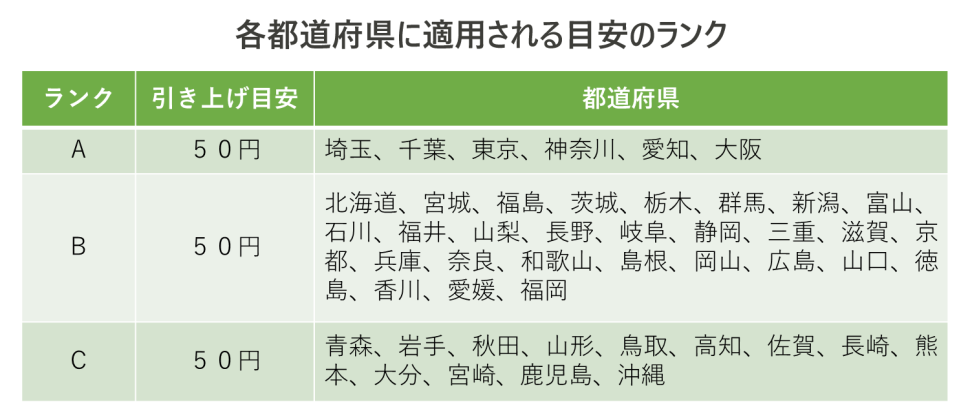 各都道府県に適用される目安のランク

| ランク | 引き上げ目安 | 都道府県 |
|---|---|---|
| A | ５０円 | 埼玉、千葉、東京、神奈川、愛知、大阪 |
| B | ５０円 | 北海道、宮城、福島、茨城、栃木、群馬、新潟、富山、石川、福井、山梨、長野、岐阜、静岡、三重、滋賀、京都、兵庫、奈良、和歌山、島根、岡山、広島、山口、徳島、香川、愛媛、福岡 |
| C | ５０円 | 青森、岩手、秋田、山形、鳥取、高知、佐賀、長崎、熊本、大分、宮崎、鹿児島、沖縄 |